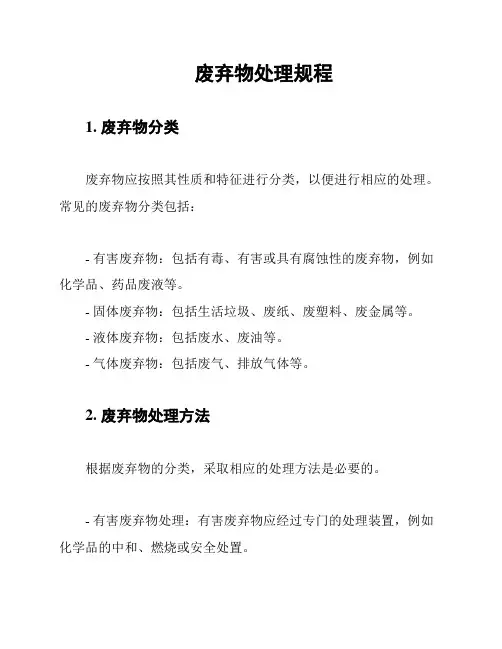 废弃物处理规程

1. 废弃物分类

废弃物应按照其性质和特征进行分类，以便进行相应的处理。常见的废弃物分类包括：

- 有害废弃物：包括有毒、有害或具有腐蚀性的废弃物，例如化学品、药品废液等。
- 固体废弃物：包括生活垃圾、废纸、废塑料、废金属等。
- 液体废弃物：包括废水、废油等。
- 气体废弃物：包括废气、排放气体等。

2. 废弃物处理方法

根据废弃物的分类，采取相应的处理方法是必要的。

- 有害废弃物处理：有害废弃物应经过专门的处理装置，例如化学品的中和、燃烧或安全处置。